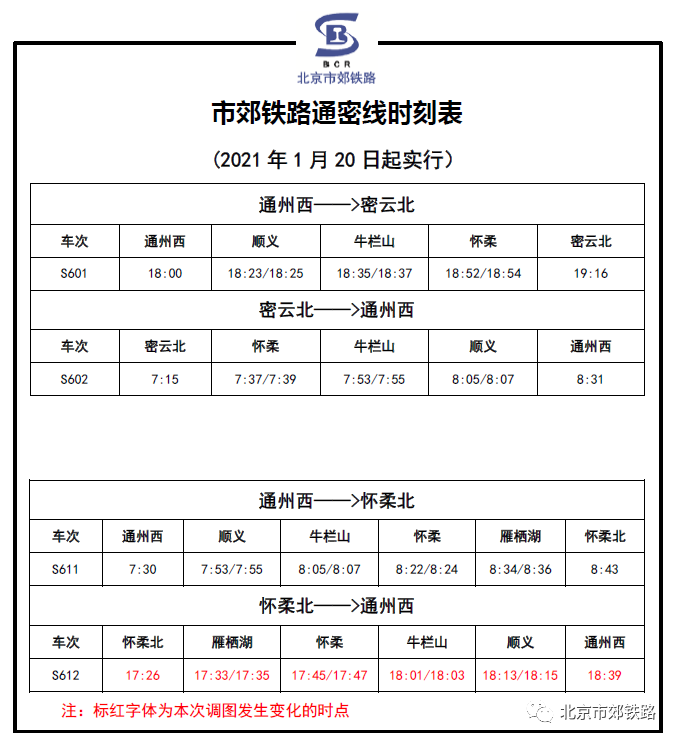 BCR
北京市郊铁路

市郊铁路通密线时刻表

（2021 年 1 月 20 日起实行）

通州西——>密云北

| 车次 | 通州西 | 顺义 | 牛栏山 | 怀柔 | 密云北 |
|---|---|---|---|---|---|
| S601 | 18:00 | 18:23/18:25 | 18:35/18:37 | 18:52/18:54 | 19:16 |

密云北——>通州西

| 车次 | 密云北 | 怀柔 | 牛栏山 | 顺义 | 通州西 |
|---|---|---|---|---|---|
| S602 | 7:15 | 7:37/7:39 | 7:53/7:55 | 8:05/8:07 | 8:31 |

通州西——>怀柔北

| 车次 | 通州西 | 顺义 | 牛栏山 | 怀柔 | 雁栖湖 | 怀柔北 |
|---|---|---|---|---|---|---|
| S611 | 7:30 | 7:53/7:55 | 8:05/8:07 | 8:22/8:24 | 8:34/8:36 | 8:43 |

怀柔北——>通州西

| 车次 | 怀柔北 | 雁栖湖 | 怀柔 | 牛栏山 | 顺义 | 通州西 |
|---|---|---|---|---|---|---|
| S612 | 17:26 | 17:33/17:35 | 17:45/17:47 | 18:01/18:03 | 18:13/18:15 | 18:39 |

注：标红字体为本次调图发生变化的时点

北京市郊铁路